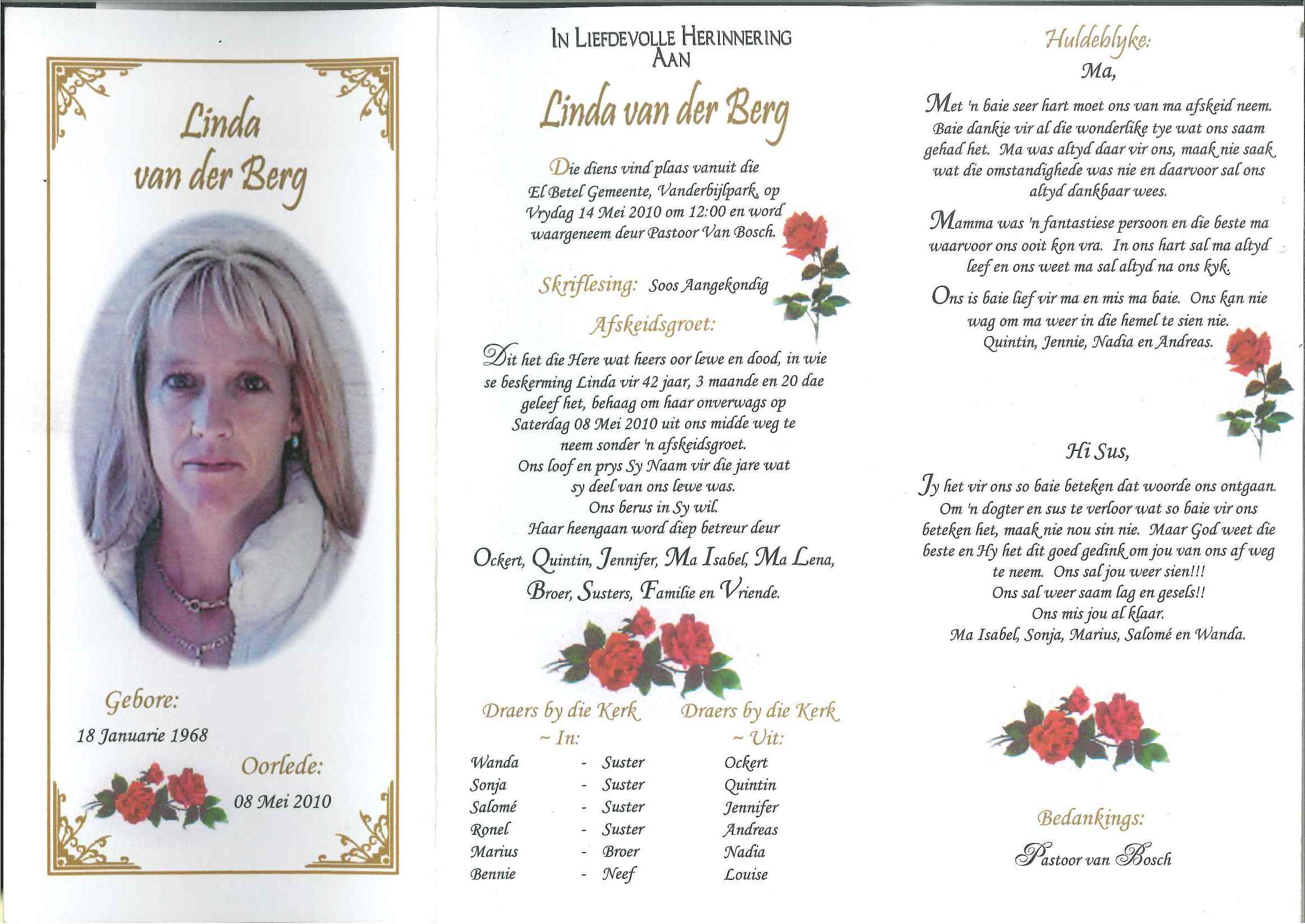 Linda van der Berg

Gebore:
18 Januarie 1968

Oorlede:
08 Mei 2010

IN LIEFDEVOLLE HERINNERING AAN

Linda van der Berg

Die diens vind plaas vanuit die El Betel Gemeente, Vanderbijlpark, op Vrydag 14 Mei 2010 om 12:00 en word waargeneem deur Pastoor Van Bosch.

Skriflesing: Soos Aangekondig

Afskeidsgroet:

Dit het die Here wat heers oor lewe en dood, in wie se beskerming Linda vir 42 jaar, 3 maande en 20 dae geleef het, behaag om haar onverwags op Saterdag 08 Mei 2010 uit ons midde weg te neem sonder 'n afskeidsgroet.
Ons loof en prys Sy Naam vir die jare wat sy deel van ons lewe was.
Ons berus in Sy wil.
Haar heengaan word diep betreur deur
Ockert, Quintin, Jennifer, Ma Isabel, Ma Lena, Broer, Susters, Familie en Vriende.

Draers by die Kerk ~ In:
Wanda - Suster
Sonja - Suster
Salomé - Suster
Ronel - Suster
Marius - Broer
Bennie - Neef

Draers by die Kerk ~ Uit:
Ockert
Quintin
Jennifer
Andreas
Nadia
Louise

Huldeblyke:
Ma,

Met 'n baie seer hart moet ons van ma afskeid neem. Baie dankie vir al die wonderlike tye wat ons saam gehad het. Ma was altyd daar vir ons, maak nie saak wat die omstandighede was nie en daarvoor sal ons altyd dankbaar wees.

Mamma was 'n fantastiese persoon en die beste ma waarvoor ons ooit kon vra. In ons hart sal ma altyd leef en ons weet ma sal altyd na ons kyk.

Ons is baie lief vir ma en mis ma baie. Ons kan nie wag om ma weer in die hemel te sien nie.
Quintin, Jennie, Nadia en Andreas.

Hi Sus,

Jy het vir ons so baie beteken dat woorde ons ontgaan. Om 'n dogter en sus te verloor wat so baie vir ons beteken het, maak nie nou sin nie. Maar God weet die beste en Hy het dit goed gedink om jou van ons af weg te neem. Ons sal jou weer sien!!!
Ons sal weer saam lag en gesels!!
Ons mis jou al klaar.
Ma Isabel, Sonja, Marius, Salomé en Wanda.

Bedankings:
Pastoor van Bosch